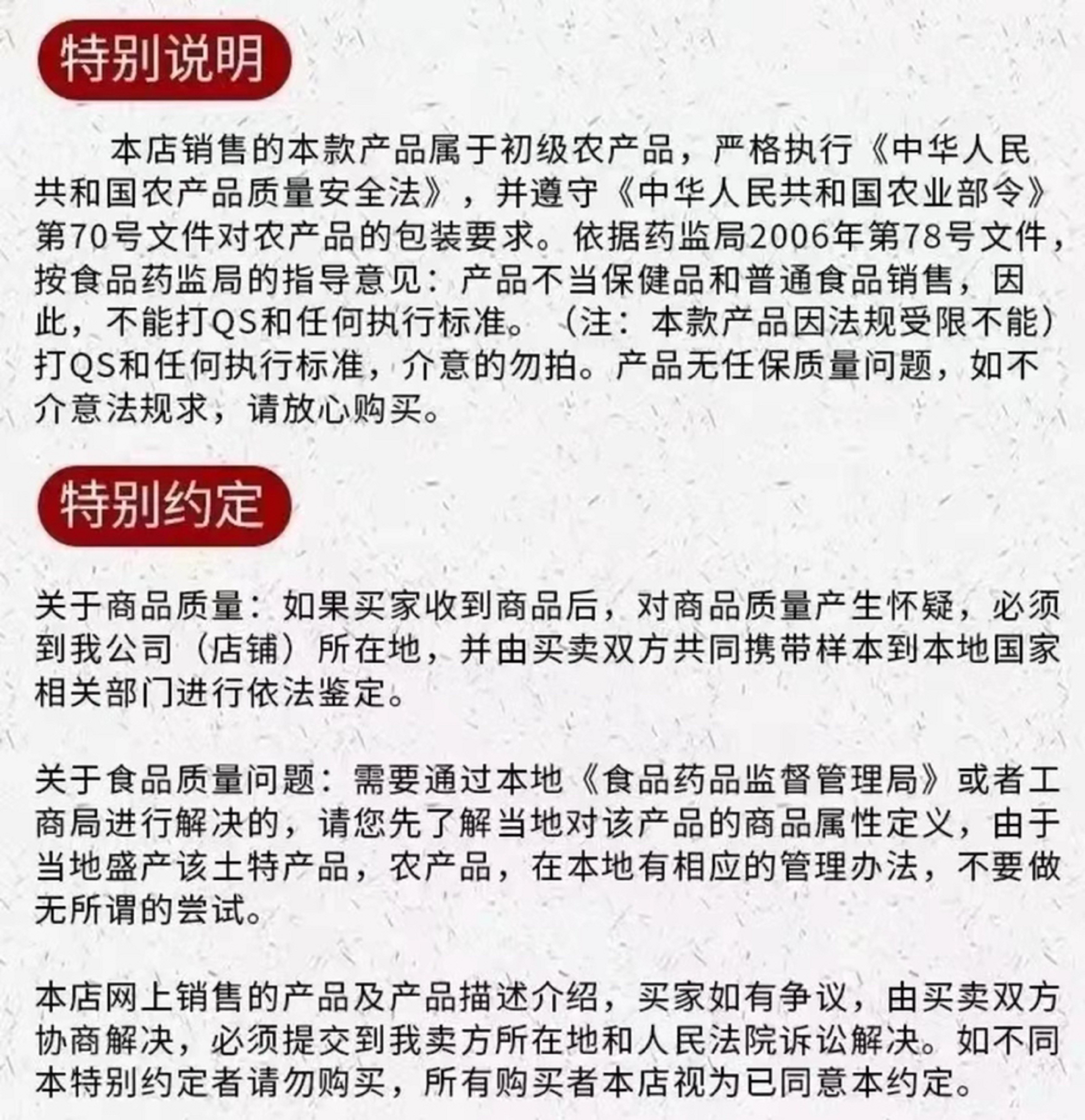 特别说明

本店销售的本款产品属于初级农产品，严格执行《中华人民共和国农产品质量安全法》，并遵守《中华人民共和国农业部令》第70号文件对农产品的包装要求。依据药监局2006年第78号文件，按食品药监局的指导意见：产品不当保健品和普通食品销售，因此，不能打QS和任何执行标准。（注：本款产品因法规受限不能）打QS和任何执行标准，介意的勿拍。产品无任保质量问题，如不介意法规求，请放心购买。

特别约定

关于商品质量：如果买家收到商品后，对商品质量产生怀疑，必须到我公司（店铺）所在地，并由买卖双方共同携带样本到本地国家相关部门进行依法鉴定。

关于食品质量问题：需要通过本地《食品药品监督管理局》或者工商局进行解决的，请您先了解当地对该产品的商品属性定义，由于当地盛产该土特产品，农产品，在本地有相应的管理办法，不要做无所谓的尝试。

本店网上销售的产品及产品描述介绍，买家如有争议，由买卖双方协商解决，必须提交到我卖方所在地和人民法院诉讼解决。如不同本特别约定者请勿购买，所有购买者本店视为已同意本约定。